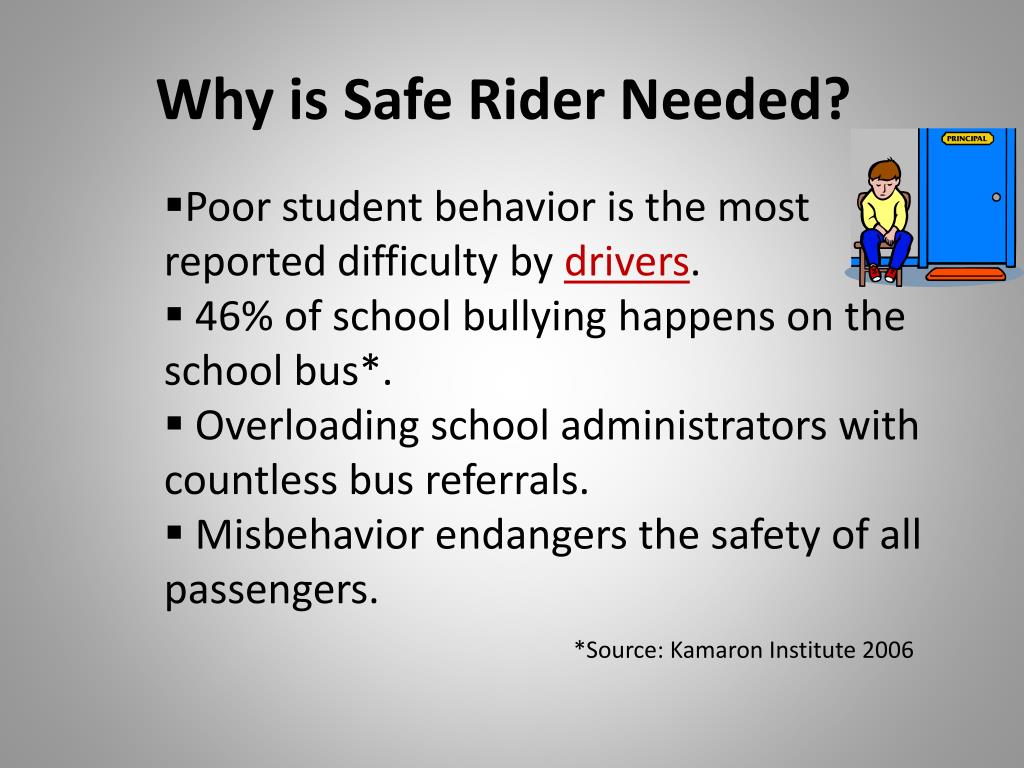 Why is Safe Rider Needed?

PRINCIPAL

▪Poor student behavior is the most reported difficulty by drivers.
▪ 46% of school bullying happens on the school bus*.
▪ Overloading school administrators with countless bus referrals.
▪ Misbehavior endangers the safety of all passengers.

*Source: Kamaron Institute 2006